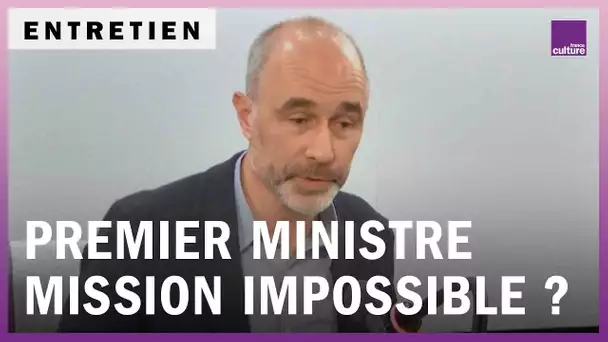 ENTRETIEN

france culture

PREMIER MINISTRE
MISSION IMPOSSIBLE ?